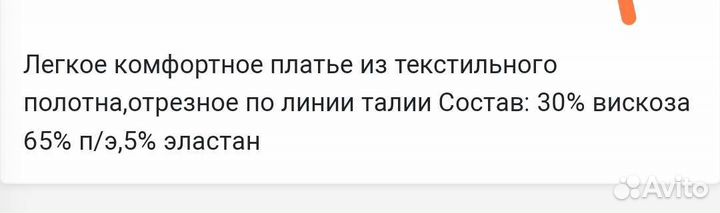 Легкое комфортное платье из текстильного полотна,отрезное по линии талии Состав: 30% вискоза 65% п/э,5% эластан

Avito